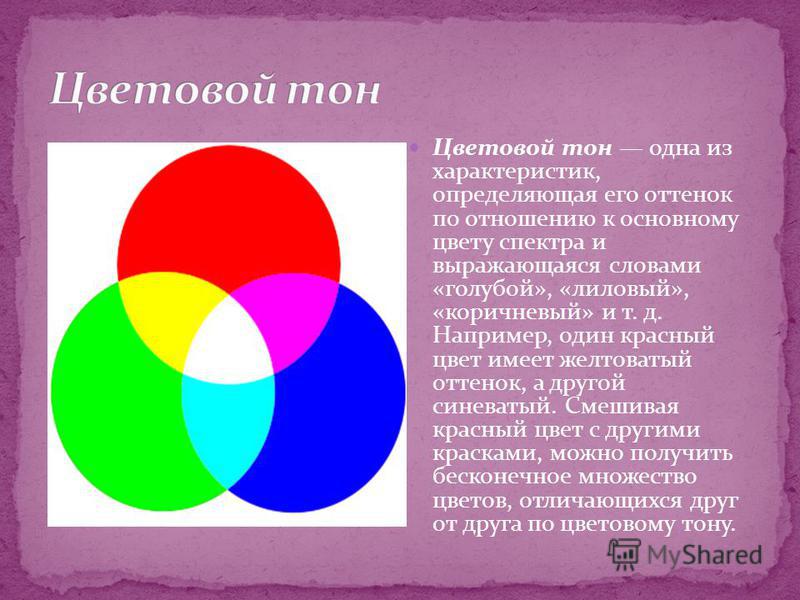 Цветовой тон

Цветовой тон — одна из характеристик, определяющая его оттенок по отношению к основному цвету спектра и выражающаяся словами «голубой», «лиловый», «коричневый» и т. д. Например, один красный цвет имеет желтоватый оттенок, а другой синеватый. Смешивая красный цвет с другими красками, можно получить бесконечное множество цветов, отличающихся друг от друга по цветовому тону.

MyShared